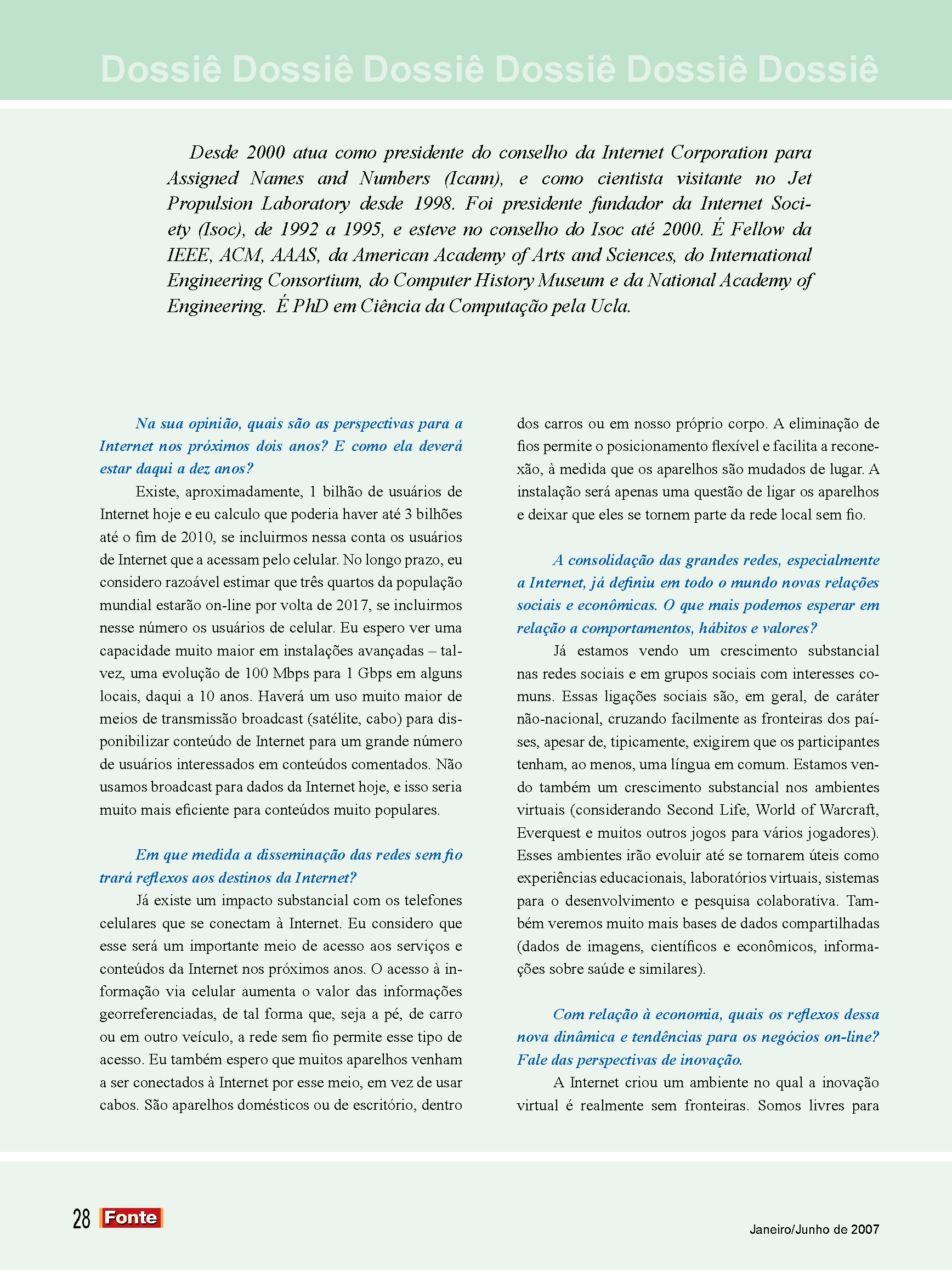 Dossiê Dossiê Dossiê Dossiê Dossiê Dossiê

Desde 2000 atua como presidente do conselho da Internet Corporation para Assigned Names and Numbers (Icann), e como cientista visitante no Jet Propulsion Laboratory desde 1998. Foi presidente fundador da Internet Society (Isoc), de 1992 a 1995, e esteve no conselho do Isoc até 2000. É Fellow da IEEE, ACM, AAAS, da American Academy of Arts and Sciences, do International Engineering Consortium, do Computer History Museum e da National Academy of Engineering. É PhD em Ciência da Computação pela Ucla.

Na sua opinião, quais são as perspectivas para a Internet nos próximos dois anos? E como ela deverá estar daqui a dez anos?

Existe, aproximadamente, 1 bilhão de usuários de Internet hoje e eu calculo que poderia haver até 3 bilhões até o fim de 2010, se incluirmos nessa conta os usuários de Internet que a acessam pelo celular. No longo prazo, eu considero razoável estimar que três quartos da população mundial estarão on-line por volta de 2017, se incluirmos nesse número os usuários de celular. Eu espero ver uma capacidade muito maior em instalações avançadas – talvez, uma evolução de 100 Mbps para 1 Gbps em alguns locais, daqui a 10 anos. Haverá um uso muito maior de meios de transmissão broadcast (satélite, cabo) para disponibilizar conteúdo de Internet para um grande número de usuários interessados em conteúdos comentados. Não usamos broadcast para dados da Internet hoje, e isso seria muito mais eficiente para conteúdos muito populares.

Em que medida a disseminação das redes sem fio trará reflexos aos destinos da Internet?

Já existe um impacto substancial com os telefones celulares que se conectam à Internet. Eu considero que esse será um importante meio de acesso aos serviços e conteúdos da Internet nos próximos anos. O acesso à informação via celular aumenta o valor das informações georreferenciadas, de tal forma que, seja a pé, de carro ou em outro veículo, a rede sem fio permite esse tipo de acesso. Eu também espero que muitos aparelhos venham a ser conectados à Internet por esse meio, em vez de usar cabos. São aparelhos domésticos ou de escritório, dentro dos carros ou em nosso próprio corpo. A eliminação de fios permite o posicionamento flexível e facilita a reconexão, à medida que os aparelhos são mudados de lugar. A instalação será apenas uma questão de ligar os aparelhos e deixar que eles se tornem parte da rede local sem fio.

A consolidação das grandes redes, especialmente a Internet, já definiu em todo o mundo novas relações sociais e econômicas. O que mais podemos esperar em relação a comportamentos, hábitos e valores?

Já estamos vendo um crescimento substancial nas redes sociais e em grupos sociais com interesses comuns. Essas ligações sociais são, em geral, de caráter não-nacional, cruzando facilmente as fronteiras dos países, apesar de, tipicamente, exigirem que os participantes tenham, ao menos, uma língua em comum. Estamos vendo também um crescimento substancial nos ambientes virtuais (considerando Second Life, World of Warcraft, Everquest e muitos outros jogos para vários jogadores). Esses ambientes irão evoluir até se tornarem úteis como experiências educacionais, laboratórios virtuais, sistemas para o desenvolvimento e pesquisa colaborativa. Também veremos muito mais bases de dados compartilhadas (dados de imagens, científicos e econômicos, informações sobre saúde e similares).

Com relação à economia, quais os reflexos dessa nova dinâmica e tendências para os negócios on-line? Fale das perspectivas de inovação.

A Internet criou um ambiente no qual a inovação virtual é realmente sem fronteiras. Somos livres para

28 Fonte

Janeiro/Junho de 2007